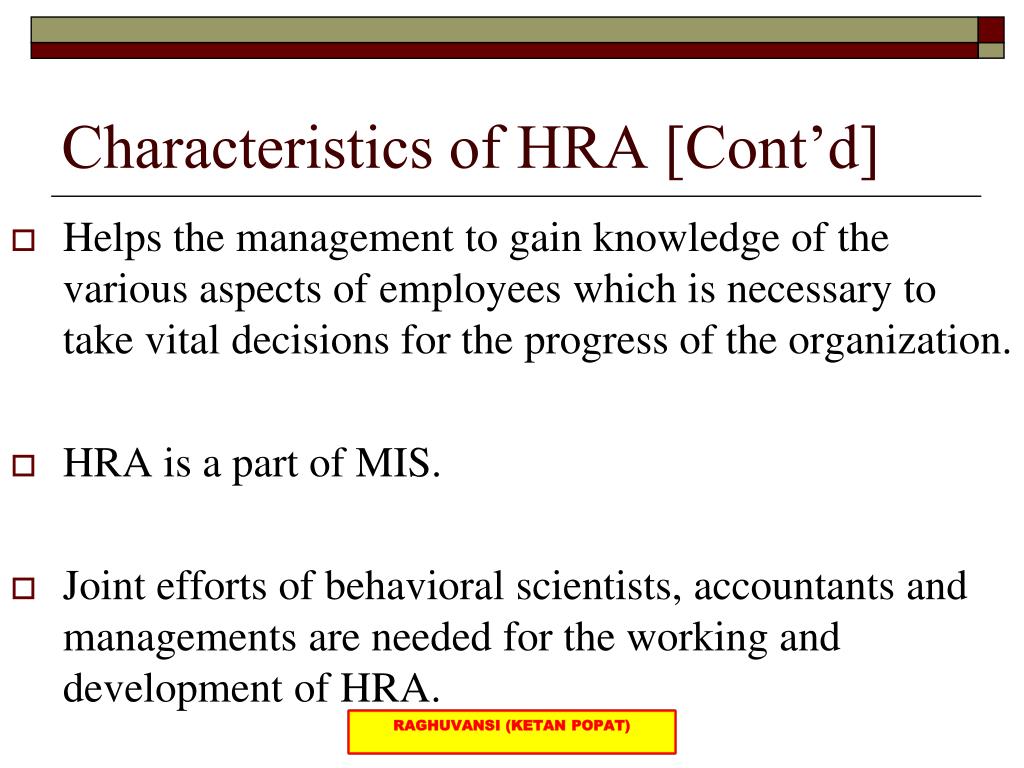 Characteristics of HRA [Cont’d]

Helps the management to gain knowledge of the various aspects of employees which is necessary to take vital decisions for the progress of the organization.

HRA is a part of MIS.

Joint efforts of behavioral scientists, accountants and managements are needed for the working and development of HRA.

RAGHUVANSI (KETAN POPAT)